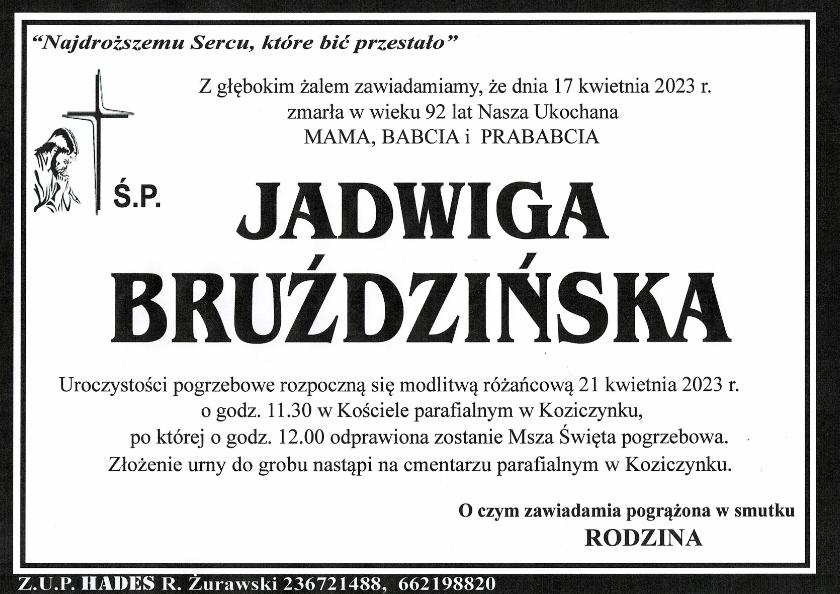 "Najdroższemu Sercu, które bić przestało"

Z głębokim żalem zawiadamiamy, że dnia 17 kwietnia 2023 r. zmarła w wieku 92 lat Nasza Ukochana MAMA, BABCIA i PRABABCIA

Ś.P.

JADWIGA BRUŹDZIŃSKA

Uroczystości pogrzebowe rozpoczną się modlitwą różańcową 21 kwietnia 2023 r. o godz. 11.30 w Kościele parafialnym w Koziczynku, po której o godz. 12.00 odprawiona zostanie Msza Święta pogrzebowa. Złożenie urny do grobu nastąpi na cmentarzu parafialnym w Koziczynku.

O czym zawiadamia pogrążona w smutku
RODZINA

Z.U.P. HADES R. Żurawski 236721488, 662198820